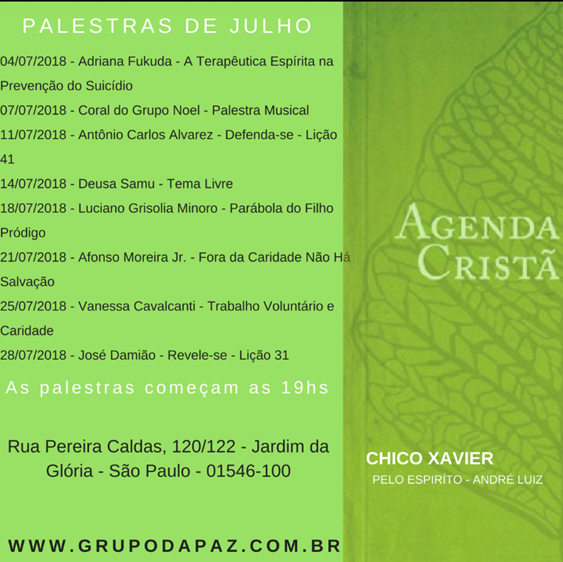 PALESTRAS DE JULHO

04/07/2018 - Adriana Fukuda - A Terapêutica Espírita na Prevenção do Suicídio

07/07/2018 - Coral do Grupo Noel - Palestra Musical

11/07/2018 - Antônio Carlos Alvarez - Defenda-se - Lição 41

14/07/2018 - Deusa Samu - Tema Livre

18/07/2018 - Luciano Grisolia Minoro - Parábola do Filho Pródigo

21/07/2018 - Afonso Moreira Jr. - Fora da Caridade Não Há Salvação

25/07/2018 - Vanessa Cavalcanti - Trabalho Voluntário e Caridade

28/07/2018 - José Damião - Revele-se - Lição 31

As palestras começam as 19hs

Rua Pereira Caldas, 120/122 - Jardim da Glória - São Paulo - 01546-100

WWW.GRUPODAPAZ.COM.BR

AGENDA CRISTÃ

CHICO XAVIER

PELO ESPIRÍTO - ANDRÉ LUIZ